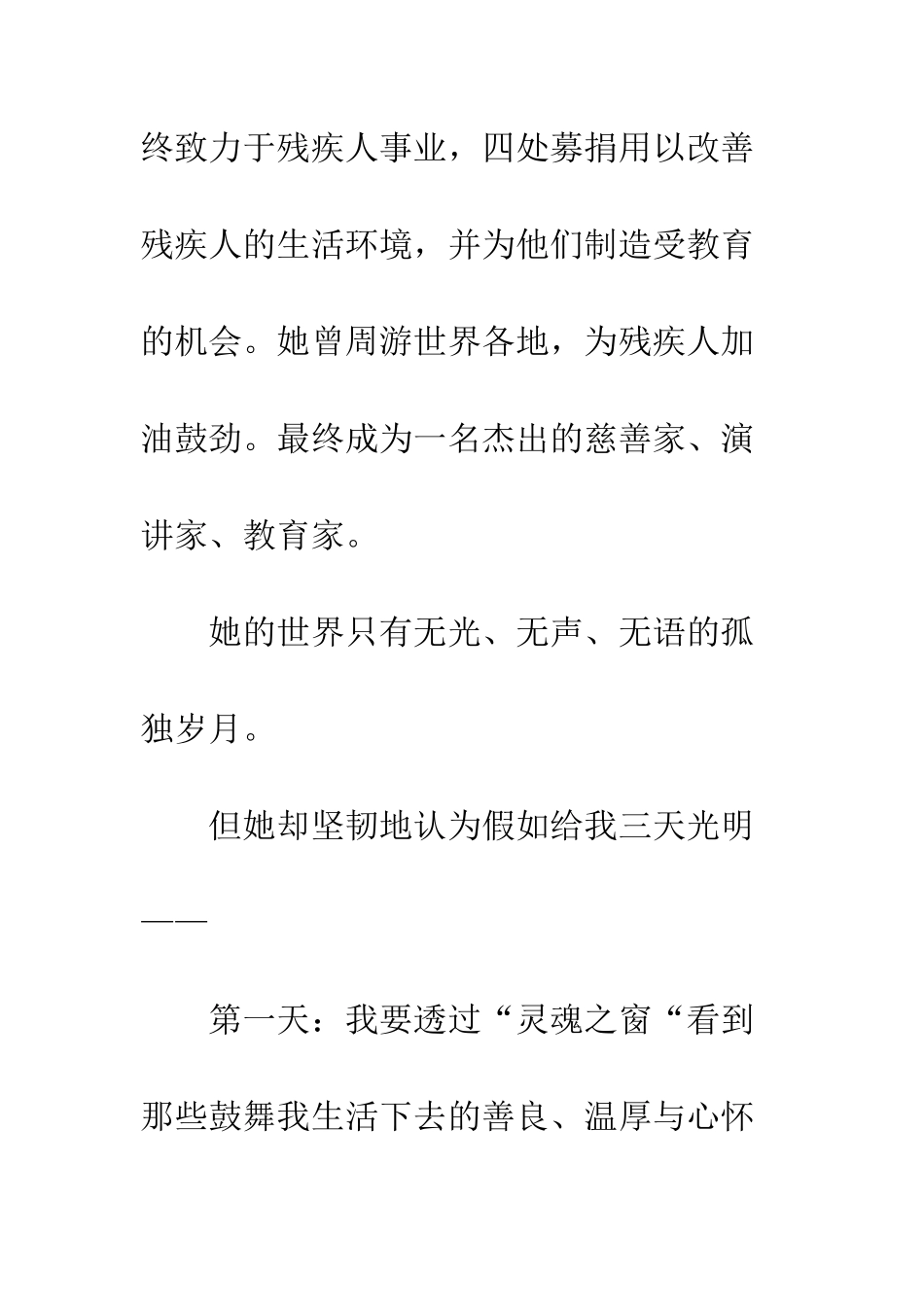 终致力于残疾人事业，四处募捐用以改善残疾人的生活环境，并为他们制造受教育的机会。她曾周游世界各地，为残疾人加油鼓劲。最终成为一名杰出的慈善家、演讲家、教育家。

她的世界只有无光、无声、无语的孤独岁月。

但她却坚韧地认为假如给我三天光明——

第一天：我要透过“灵魂之窗“看到那些鼓舞我生活下去的善良、温厚与心怀